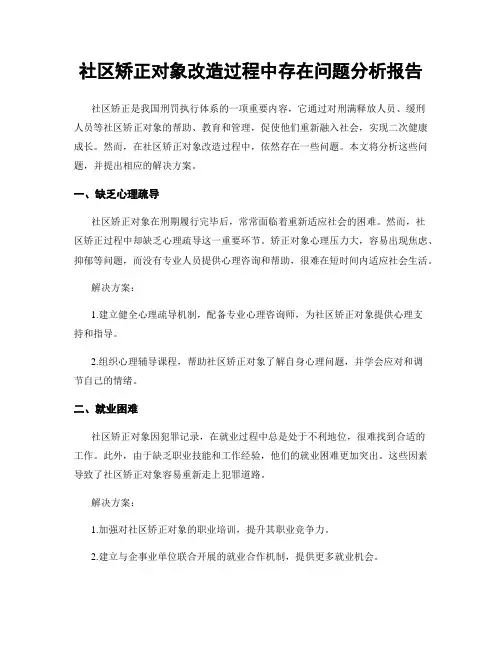 社区矫正对象改造过程中存在问题分析报告

社区矫正是我国刑罚执行体系的一项重要内容，它通过对刑满释放人员、缓刑人员等社区矫正对象的帮助、教育和管理，促使他们重新融入社会，实现二次健康成长。然而，在社区矫正对象改造过程中，依然存在一些问题。本文将分析这些问题，并提出相应的解决方案。

一、缺乏心理疏导

社区矫正对象在刑期履行完毕后，常常面临着重新适应社会的困难。然而，社区矫正过程中却缺乏心理疏导这一重要环节。矫正对象心理压力大，容易出现焦虑、抑郁等问题，而没有专业人员提供心理咨询和帮助，很难在短时间内适应社会生活。

解决方案：

1.建立健全心理疏导机制，配备专业心理咨询师，为社区矫正对象提供心理支持和指导。

2.组织心理辅导课程，帮助社区矫正对象了解自身心理问题，并学会应对和调节自己的情绪。

二、就业困难

社区矫正对象因犯罪记录，在就业过程中总是处于不利地位，很难找到合适的工作。此外，由于缺乏职业技能和工作经验，他们的就业困难更加突出。这些因素导致了社区矫正对象容易重新走上犯罪道路。

解决方案：

1.加强对社区矫正对象的职业培训，提升其职业竞争力。

2.建立与企事业单位联合开展的就业合作机制，提供更多就业机会。